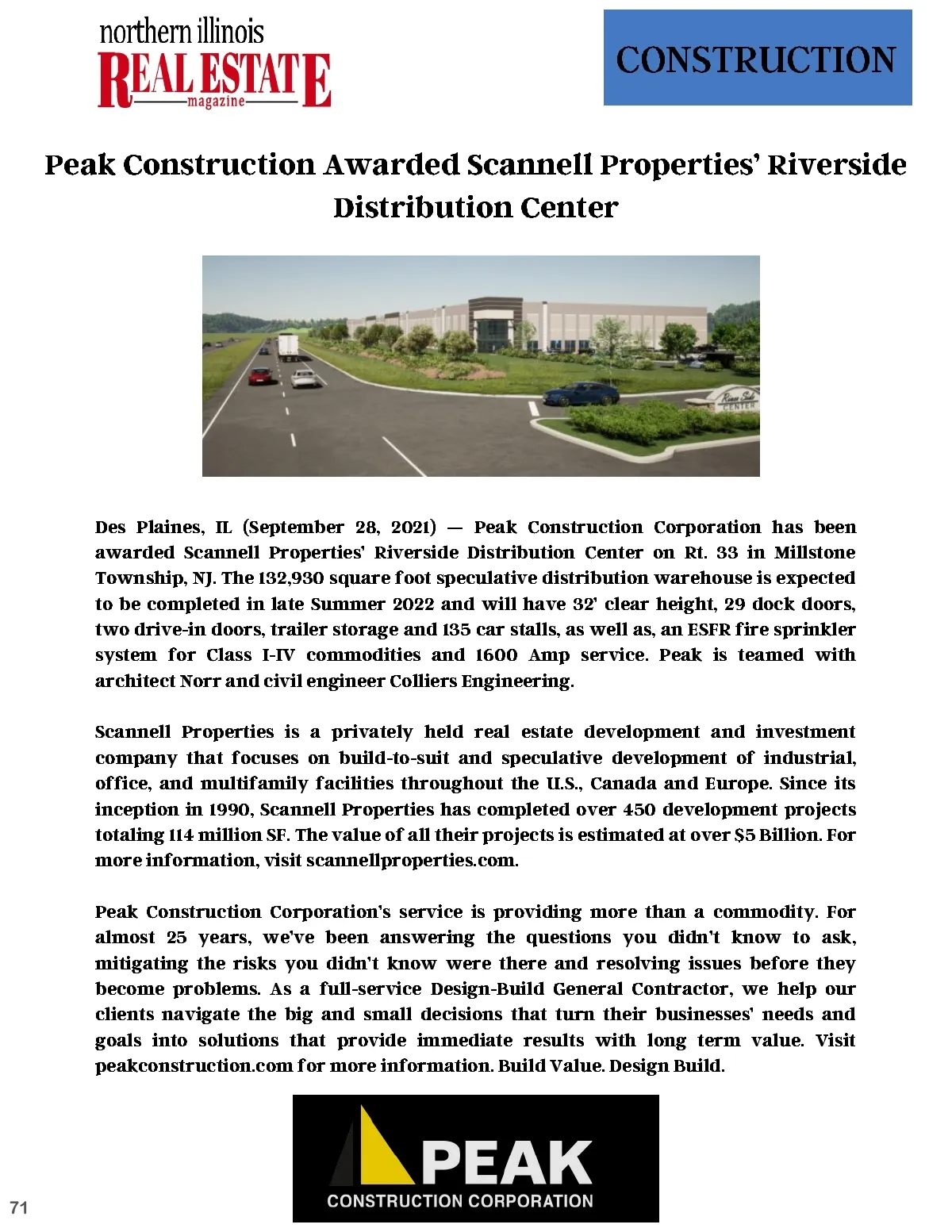 northern illinois
REAL ESTATE
magazine

CONSTRUCTION

Peak Construction Awarded Scannell Properties' Riverside Distribution Center

River Side
CENTER

Des Plaines, IL (September 28, 2021) — Peak Construction Corporation has been awarded Scannell Properties' Riverside Distribution Center on Rt. 33 in Millstone Township, NJ. The 132,930 square foot speculative distribution warehouse is expected to be completed in late Summer 2022 and will have 32' clear height, 29 dock doors, two drive-in doors, trailer storage and 135 car stalls, as well as, an ESFR fire sprinkler system for Class I-IV commodities and 1600 Amp service. Peak is teamed with architect Norr and civil engineer Colliers Engineering.

Scannell Properties is a privately held real estate development and investment company that focuses on build-to-suit and speculative development of industrial, office, and multifamily facilities throughout the U.S., Canada and Europe. Since its inception in 1990, Scannell Properties has completed over 450 development projects totaling 114 million SF. The value of all their projects is estimated at over $5 Billion. For more information, visit scannellproperties.com.

Peak Construction Corporation's service is providing more than a commodity. For almost 25 years, we've been answering the questions you didn't know to ask, mitigating the risks you didn't know were there and resolving issues before they become problems. As a full-service Design-Build General Contractor, we help our clients navigate the big and small decisions that turn their businesses' needs and goals into solutions that provide immediate results with long term value. Visit peakconstruction.com for more information. Build Value. Design Build.

PEAK
CONSTRUCTION CORPORATION

71